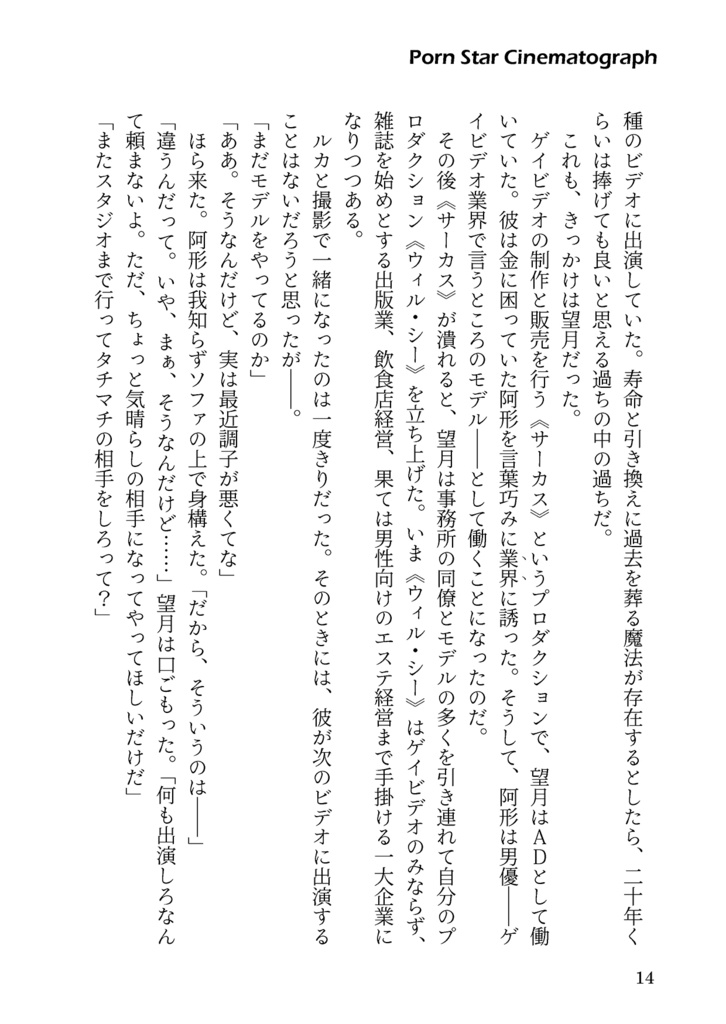 Porn Star Cinematograph

種のビデオに出演していた。寿命と引き換えに過去を葬る魔法が存在するとしたら、二十年くらいは捧げても良いと思える過ちの中の過ちだ。

これも、きっかけは望月だった。

ゲイビデオの制作と販売を行う《サーカス》というプロダクションで、望月はＡＤとして働いていた。彼は金に困っていた阿形を言葉巧みに業界に誘った。そうして、阿形は男優――ゲイビデオ業界で言うところのモデル――として働くことになったのだ。

その後《サーカス》が潰れると、望月は事務所の同僚とモデルの多くを引き連れて自分のプロダクション《ウィル・シー》を立ち上げた。いま《ウィル・シー》はゲイビデオのみならず、雑誌を始めとする出版業、飲食店経営、果ては男性向けのエステ経営まで手掛ける一大企業になりつつある。

ルカと撮影で一緒になったのは一度きりだった。そのときには、彼が次のビデオに出演することはないだろうと思ったが――。

「まだモデルをやってるのか」

「ああ。そうなんだけど、実は最近調子が悪くてな」

ほら来た。阿形は我知らずソファの上で身構えた。「だから、そういうのは――」

「違うんだって。いや、まぁ、そうなんだけど……」望月は口ごもった。「何も出演しろなんて頼まないよ。ただ、ちょっと気晴らしの相手になってやってほしいだけだ」

「またスタジオまで行ってタチマチの相手をしろって？」

14